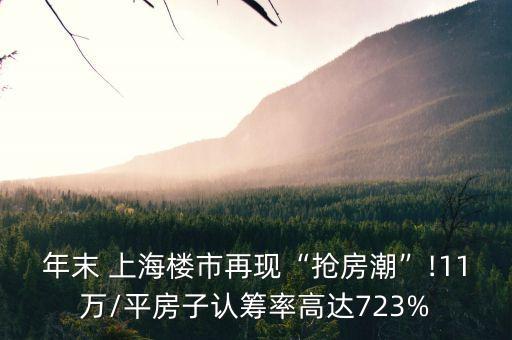 年末 上海楼市再现“抢房潮”!11万/平房子认筹率高达723%